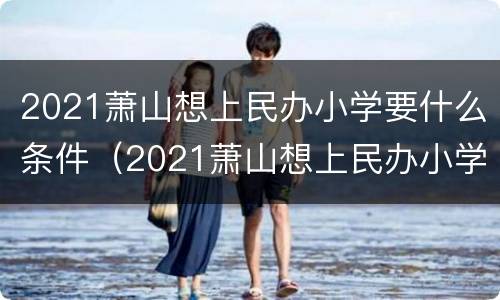 2021萧山想上民办小学要什么条件（2021萧山想上民办小学